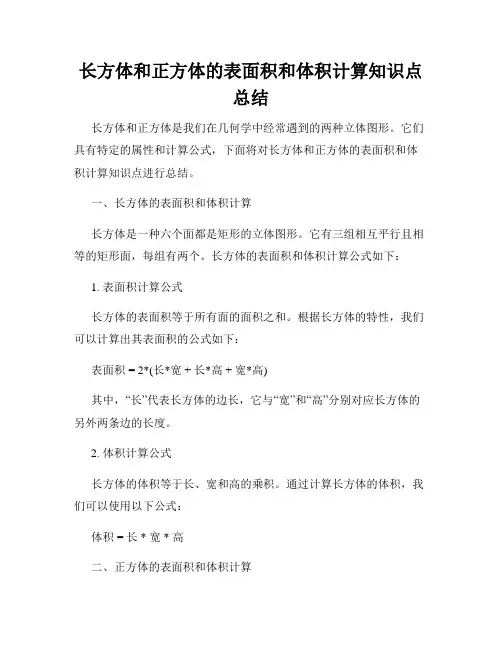 长方体和正方体的表面积和体积计算知识点总结

长方体和正方体是我们在几何学中经常遇到的两种立体图形。它们具有特定的属性和计算公式，下面将对长方体和正方体的表面积和体积计算知识点进行总结。

一、长方体的表面积和体积计算

长方体是一种六个面都是矩形的立体图形。它有三组相互平行且相等的矩形面，每组有两个。长方体的表面积和体积计算公式如下：

1. 表面积计算公式

长方体的表面积等于所有面的面积之和。根据长方体的特性，我们可以计算出其表面积的公式如下：

表面积 = 2*(长*宽 + 长*高 + 宽*高)

其中，“长”代表长方体的边长，它与“宽”和“高”分别对应长方体的另外两条边的长度。

2. 体积计算公式

长方体的体积等于长、宽和高的乘积。通过计算长方体的体积，我们可以使用以下公式：

体积 = 长 * 宽 * 高

二、正方体的表面积和体积计算